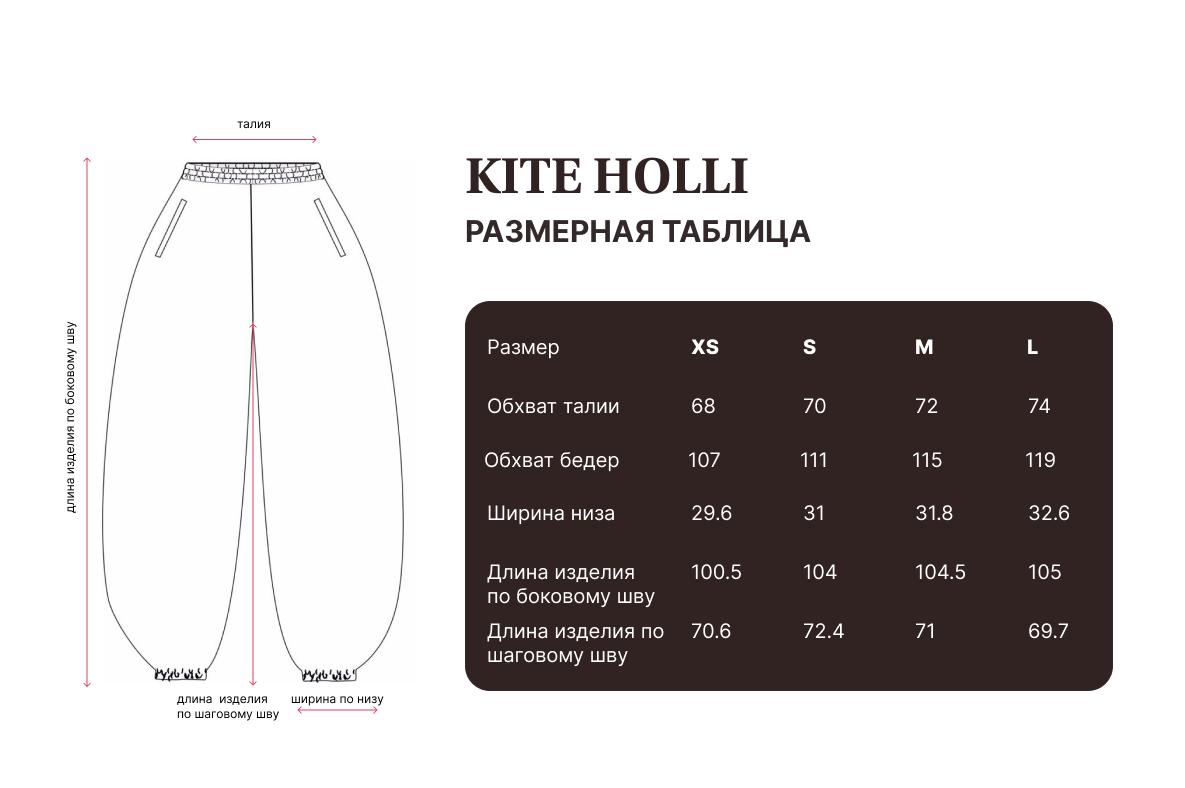 талия

длина изделия по боковому шву

длина изделия по шаговому шву

ширина по низу

KITE HOLLI

РАЗМЕРНАЯ ТАБЛИЦА

| Размер | XS | S | M | L |
|---|---|---|---|---|
| Обхват талии | 68 | 70 | 72 | 74 |
| Обхват бедер | 107 | 111 | 115 | 119 |
| Ширина низа | 29.6 | 31 | 31.8 | 32.6 |
| Длина изделия по боковому шву | 100.5 | 104 | 104.5 | 105 |
| Длина изделия по шаговому шву | 70.6 | 72.4 | 71 | 69.7 |